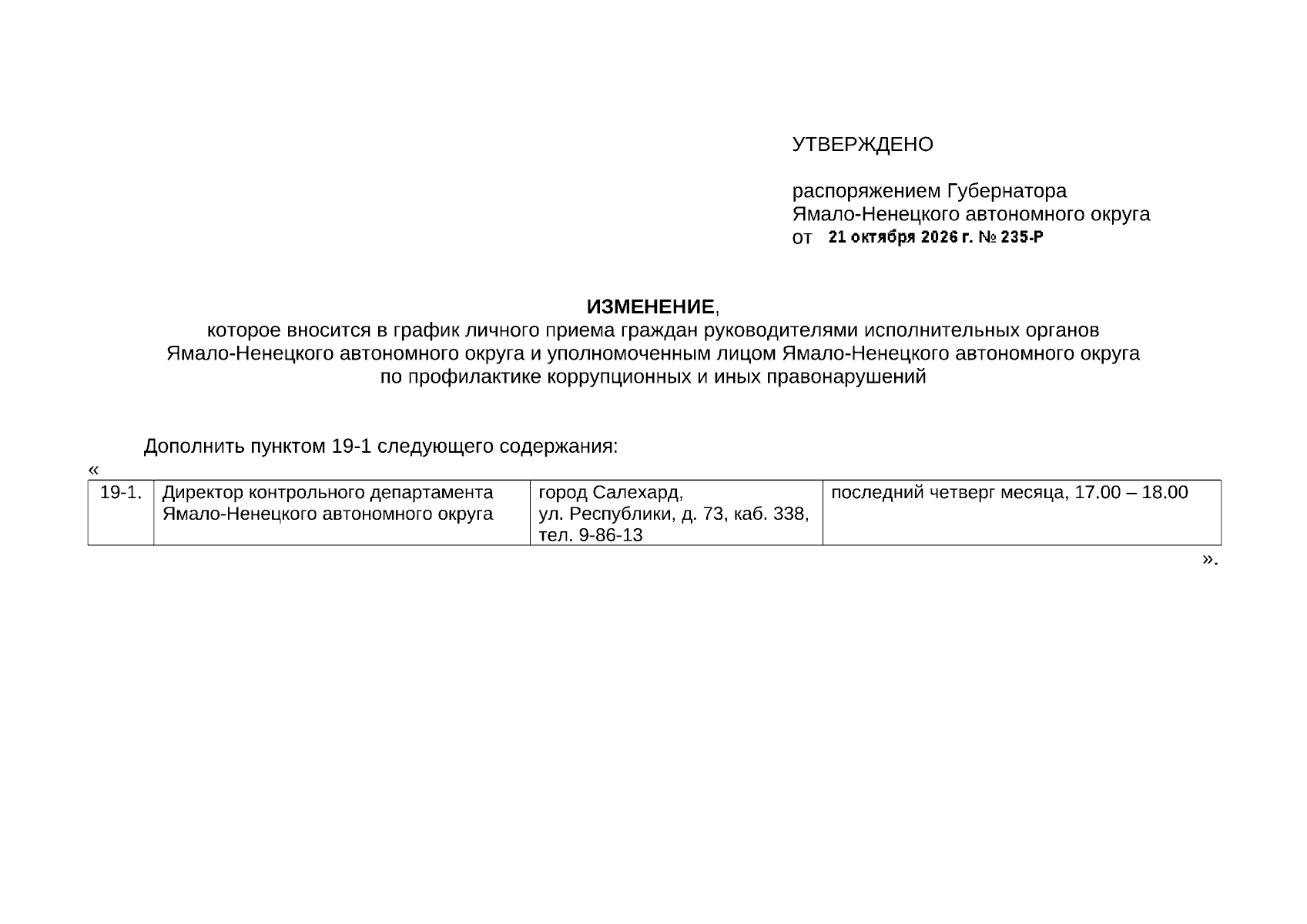 УТВЕРЖДЕНО

распоряжением Губернатора
Ямало-Ненецкого автономного округа
от 21 октября 2026 г. № 235-Р

ИЗМЕНЕНИЕ,
которое вносится в график личного приема граждан руководителями исполнительных органов Ямало-Ненецкого автономного округа и уполномоченным лицом Ямало-Ненецкого автономного округа по профилактике коррупционных и иных правонарушений

Дополнить пунктом 19-1 следующего содержания:

«

| 19-1. | Директор контрольного департамента Ямало-Ненецкого автономного округа | город Салехард, ул. Республики, д. 73, каб. 338, тел. 9-86-13 | последний четверг месяца, 17.00 – 18.00 |
|---|---|---|---|

».